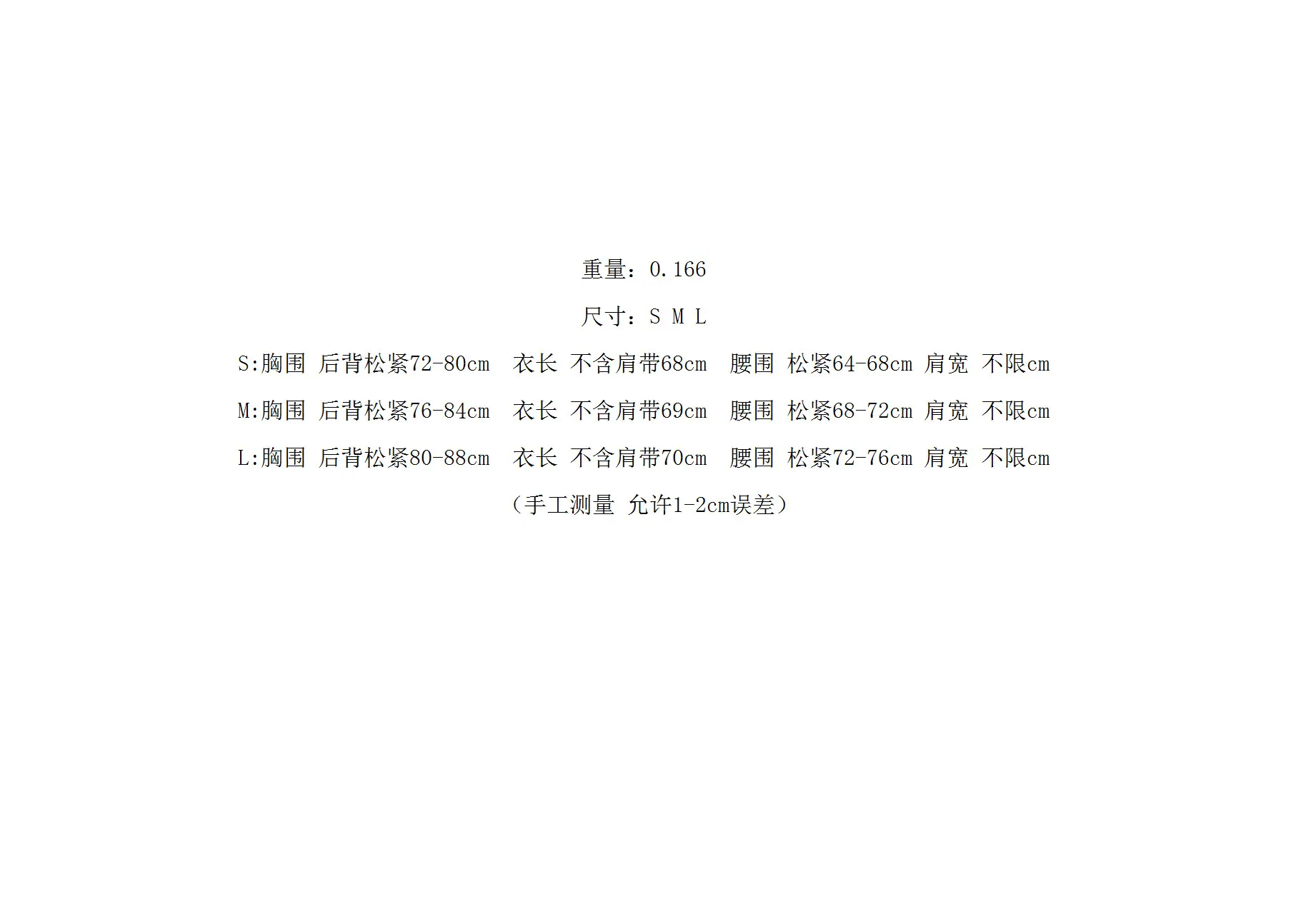 重量：0.166

尺寸：S M L

S:胸围 后背松紧72-80cm 衣长 不含肩带68cm 腰围 松紧64-68cm 肩宽 不限cm

M:胸围 后背松紧76-84cm 衣长 不含肩带69cm 腰围 松紧68-72cm 肩宽 不限cm

L:胸围 后背松紧80-88cm 衣长 不含肩带70cm 腰围 松紧72-76cm 肩宽 不限cm

（手工测量 允许1-2cm误差）